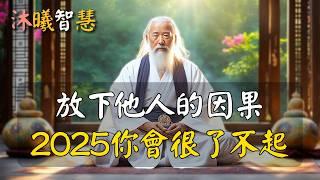 沐曦智慧

放下他人的因果

2025你會很了不起